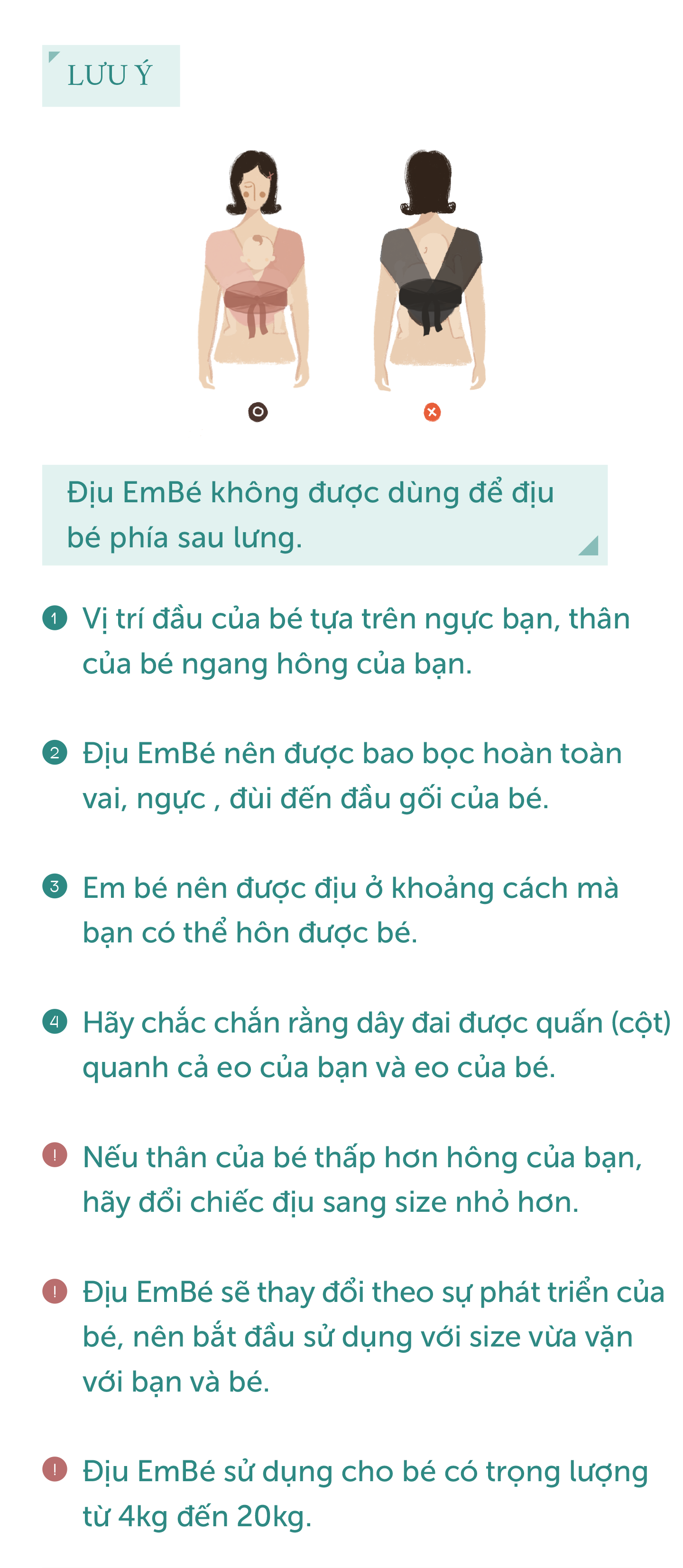 LƯU Ý

Địu EmBé không được dùng để địu bé phía sau lưng.

1 Vị trí đầu của bé tựa trên ngực bạn, thân của bé ngang hông của bạn.

2 Địu EmBé nên được bao bọc hoàn toàn vai, ngực , đùi đến đầu gối của bé.

3 Em bé nên được địu ở khoảng cách mà bạn có thể hôn được bé.

4 Hãy chắc chắn rằng dây đai được quấn (cột) quanh cả eo của bạn và eo của bé.

! Nếu thân của bé thấp hơn hông của bạn, hãy đổi chiếc địu sang size nhỏ hơn.

! Địu EmBé sẽ thay đổi theo sự phát triển của bé, nên bắt đầu sử dụng với size vừa vặn với bạn và bé.

! Địu EmBé sử dụng cho bé có trọng lượng từ 4kg đến 20kg.